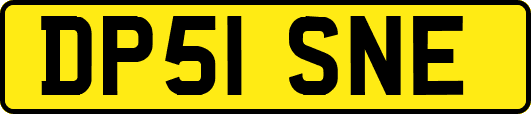 DP51 SNE